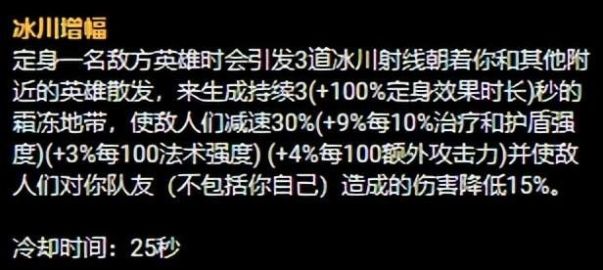 冰川增幅
定身一名敌方英雄时会引发3道冰川射线朝着你和其他附近的英雄散发，来生成持续3(+100%定身效果时长)秒的霜冻地带，使敌人们减速30%(+9%每10%治疗和护盾强度)(+3%每100法术强度) (+4%每100额外攻击力)并使敌人们对你队友（不包括你自己）造成的伤害降低15%。

冷却时间：25秒